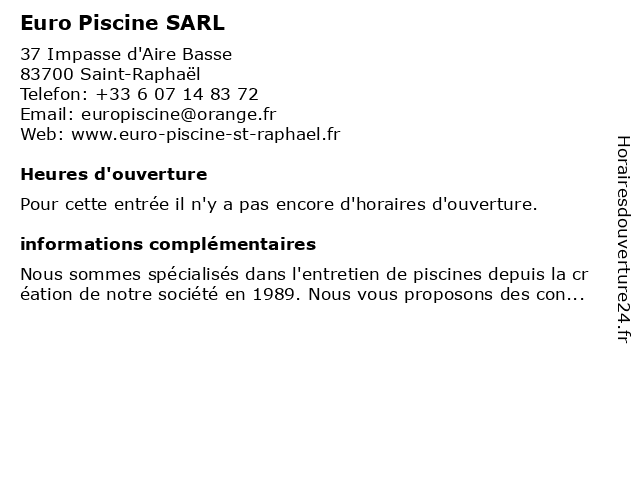 Euro Piscine SARL

37 Impasse d'Aire Basse
83700 Saint-Raphaël
Telefon: +33 6 07 14 83 72
Email: europiscine@orange.fr
Web: www.euro-piscine-st-raphael.fr

Heures d'ouverture

Pour cette entrée il n'y a pas encore d'horaires d'ouverture.

informations complémentaires

Nous sommes spécialisés dans l'entretien de piscines depuis la création de notre société en 1989. Nous vous proposons des con...

Horairesdouverture24.fr